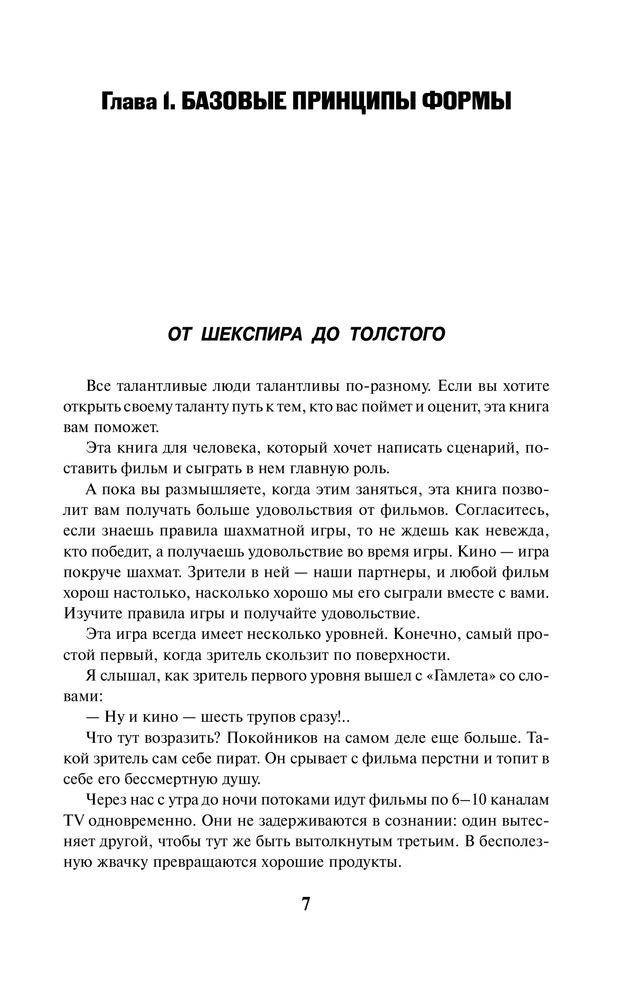 Глава 1. БАЗОВЫЕ ПРИНЦИПЫ ФОРМЫ

ОТ ШЕКСПИРА ДО ТОЛСТОГО

Все талантливые люди талантливы по-разному. Если вы хотите открыть своему таланту путь к тем, кто вас поймет и оценит, эта книга вам поможет.

Эта книга для человека, который хочет написать сценарий, поставить фильм и сыграть в нем главную роль.

А пока вы размышляете, когда этим заняться, эта книга позволит вам получать больше удовольствия от фильмов. Согласитесь, если знаешь правила шахматной игры, то не ждешь как невежда, кто победит, а получаешь удовольствие во время игры. Кино — игра покруче шахмат. Зрители в ней — наши партнеры, и любой фильм хорош настолько, насколько хорошо мы его сыграли вместе с вами. Изучите правила игры и получайте удовольствие.

Эта игра всегда имеет несколько уровней. Конечно, самый простой первый, когда зритель скользит по поверхности.

Я слышал, как зритель первого уровня вышел с «Гамлета» со словами:

— Ну и кино — шесть трупов сразу!..

Что тут возразить? Покойников на самом деле еще больше. Такой зритель сам себе пират. Он срывает с фильма перстни и топит в себе его бессмертную душу.

Через нас с утра до ночи потоками идут фильмы по 6–10 каналам TV одновременно. Они не задерживаются в сознании: один вытесняет другой, чтобы тут же быть вытолкнутым третьим. В бесполезную жвачку превращаются хорошие продукты.

7